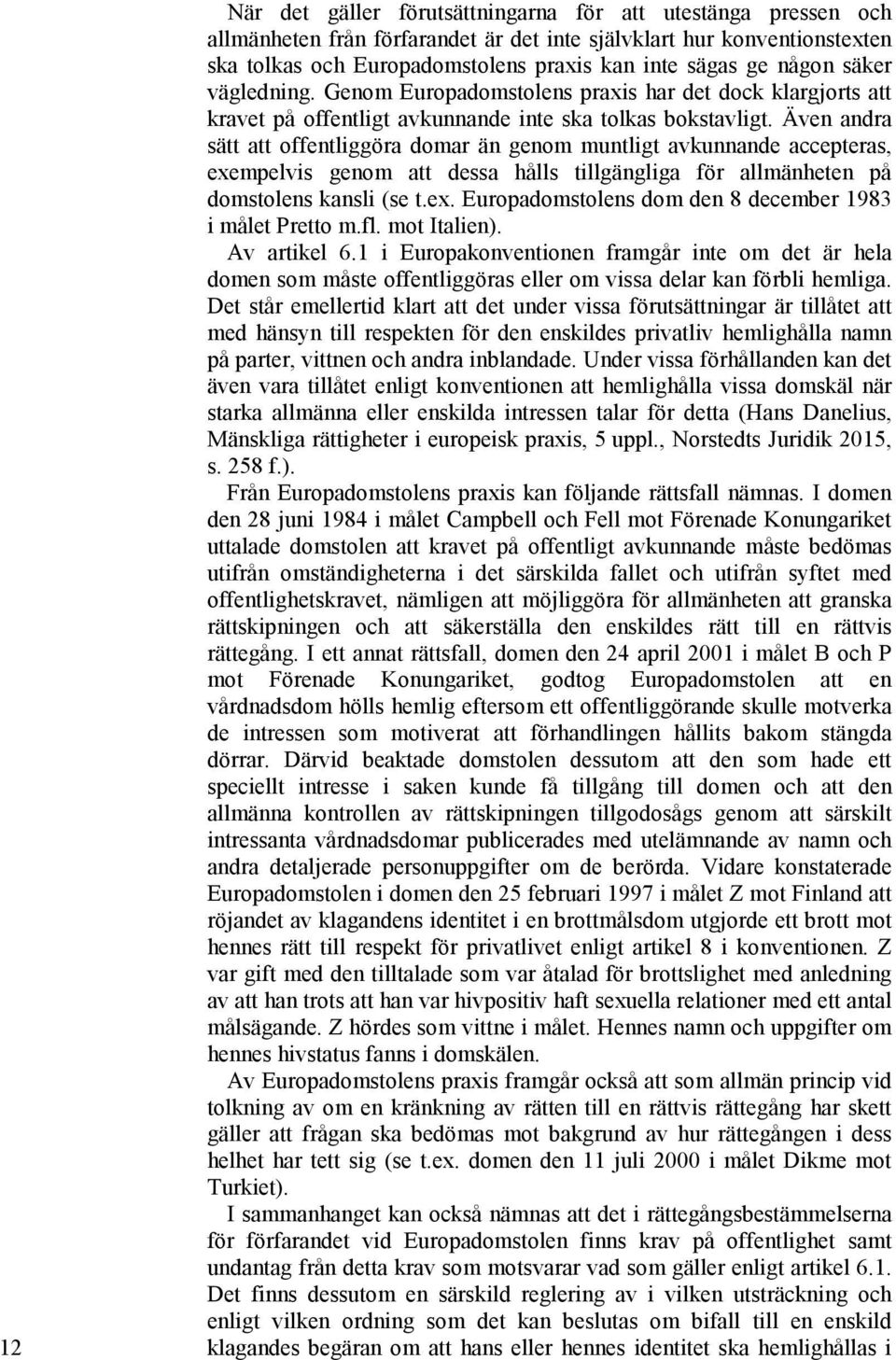 När det gäller förutsättningarna för att utestänga pressen och allmänheten från förfarandet är det inte självklart hur konventionstexten ska tolkas och Europadomstolens praxis kan inte sägas ge någon säker vägledning. Genom Europadomstolens praxis har det dock klargjorts att kravet på offentligt avkunnande inte ska tolkas bokstavligt. Även andra sätt att offentliggöra domar än genom muntligt avkunnande accepteras, exempelvis genom att dessa hålls tillgängliga för allmänheten på domstolens kansli (se t.ex. Europadomstolens dom den 8 december 1983 i målet Pretto m.fl. mot Italien).

Av artikel 6.1 i Europakonventionen framgår inte om det är hela domen som måste offentliggöras eller om vissa delar kan förbli hemliga. Det står emellertid klart att det under vissa förutsättningar är tillåtet att med hänsyn till respekten för den enskildes privatliv hemlighålla namn på parter, vittnen och andra inblandade. Under vissa förhållanden kan det även vara tillåtet enligt konventionen att hemlighålla vissa domskäl när starka allmänna eller enskilda intressen talar för detta (Hans Danelius, Mänskliga rättigheter i europeisk praxis, 5 uppl., Norstedts Juridik 2015, s. 258 f.).

Från Europadomstolens praxis kan följande rättsfall nämnas. I domen den 28 juni 1984 i målet Campbell och Fell mot Förenade Konungariket uttalade domstolen att kravet på offentligt avkunnande måste bedömas utifrån omständigheterna i det särskilda fallet och utifrån syftet med offentlighetskravet, nämligen att möjliggöra för allmänheten att granska rättskipningen och att säkerställa den enskildes rätt till en rättvis rättegång. I ett annat rättsfall, domen den 24 april 2001 i målet B och P mot Förenade Konungariket, godtog Europadomstolen att en vårdnadsdom hölls hemlig eftersom ett offentliggörande skulle motverka de intressen som motiverat att förhandlingen hållits bakom stängda dörrar. Därvid beaktade domstolen dessutom att den som hade ett speciellt intresse i saken kunde få tillgång till domen och att den allmänna kontrollen av rättskipningen tillgodosågs genom att särskilt intressanta vårdnadsdomar publicerades med utelämnande av namn och andra detaljerade personuppgifter om de berörda. Vidare konstaterade Europadomstolen i domen den 25 februari 1997 i målet Z mot Finland att röjandet av klagandens identitet i en brottmålsdom utgjorde ett brott mot hennes rätt till respekt för privatlivet enligt artikel 8 i konventionen. Z var gift med den tilltalade som var åtalad för brottslighet med anledning av att han trots att han var hivpositiv haft sexuella relationer med ett antal målsägande. Z hördes som vittne i målet. Hennes namn och uppgifter om hennes hivstatus fanns i domskälen.

Av Europadomstolens praxis framgår också att som allmän princip vid tolkning av om en kränkning av rätten till en rättvis rättegång har skett gäller att frågan ska bedömas mot bakgrund av hur rättegången i dess helhet har tett sig (se t.ex. domen den 11 juli 2000 i målet Dikme mot Turkiet).

I sammanhanget kan också nämnas att det i rättegångsbestämmelserna för förfarandet vid Europadomstolen finns krav på offentlighet samt undantag från detta krav som motsvarar vad som gäller enligt artikel 6.1. Det finns dessutom en särskild reglering av i vilken utsträckning och enligt vilken ordning som det kan beslutas om bifall till en enskild klagandes begäran om att hans eller hennes identitet ska hemlighållas i

12